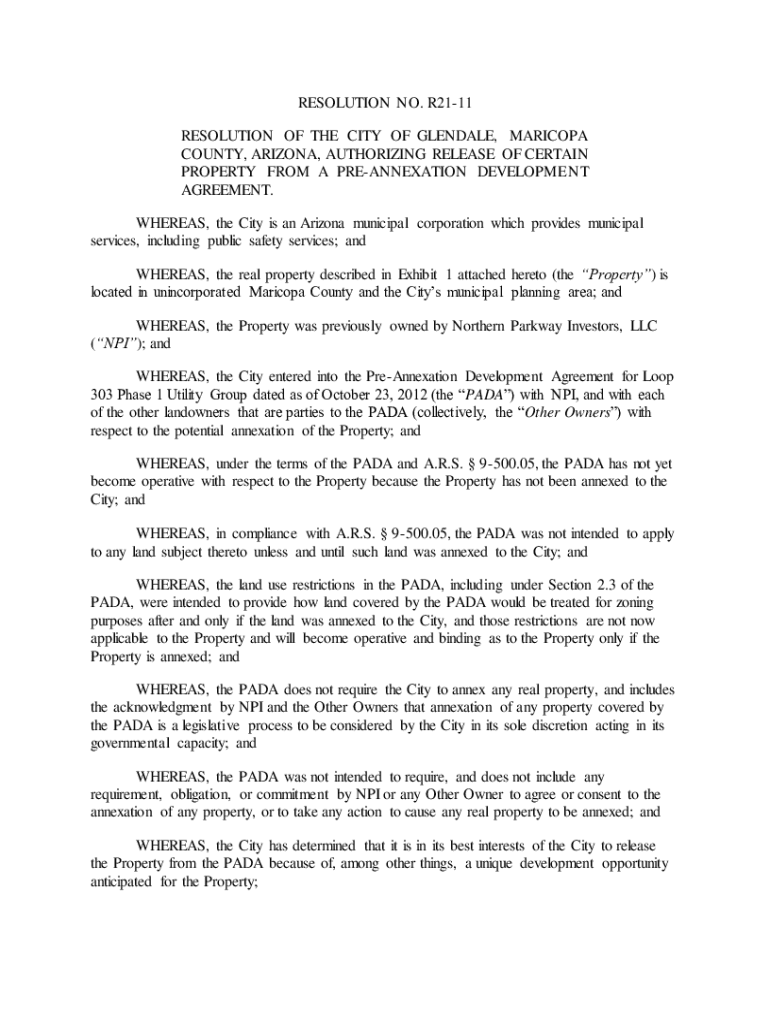 RESOLUTION NO. R21-11

RESOLUTION OF THE CITY OF GLENDALE, MARICOPA COUNTY, ARIZONA, AUTHORIZING RELEASE OF CERTAIN PROPERTY FROM A PRE-ANNEXATION DEVELOPMENT AGREEMENT.

WHEREAS, the City is an Arizona municipal corporation which provides municipal services, including public safety services; and

WHEREAS, the real property described in Exhibit 1 attached hereto (the "Property") is located in unincorporated Maricopa County and the City's municipal planning area; and

WHEREAS, the Property was previously owned by Northern Parkway Investors, LLC ("NPI"); and

WHEREAS, the City entered into the Pre-Annexation Development Agreement for Loop 303 Phase 1 Utility Group dated as of October 23, 2012 (the "PADA") with NPI, and with each of the other landowners that are parties to the PADA (collectively, the "Other Owners") with respect to the potential annexation of the Property; and

WHEREAS, under the terms of the PADA and A.R.S. § 9-500.05, the PADA has not yet become operative with respect to the Property because the Property has not been annexed to the City; and

WHEREAS, in compliance with A.R.S. § 9-500.05, the PADA was not intended to apply to any land subject thereto unless and until such land was annexed to the City; and

WHEREAS, the land use restrictions in the PADA, including under Section 2.3 of the PADA, were intended to provide how land covered by the PADA would be treated for zoning purposes after and only if the land was annexed to the City, and those restrictions are not now applicable to the Property and will become operative and binding as to the Property only if the Property is annexed; and

WHEREAS, the PADA does not require the City to annex any real property, and includes the acknowledgment by NPI and the Other Owners that annexation of any property covered by the PADA is a legislative process to be considered by the City in its sole discretion acting in its governmental capacity; and

WHEREAS, the PADA was not intended to require, and does not include any requirement, obligation, or commitment by NPI or any Other Owner to agree or consent to the annexation of any property, or to take any action to cause any real property to be annexed; and

WHEREAS, the City has determined that it is in its best interests of the City to release the Property from the PADA because of, among other things, a unique development opportunity anticipated for the Property;